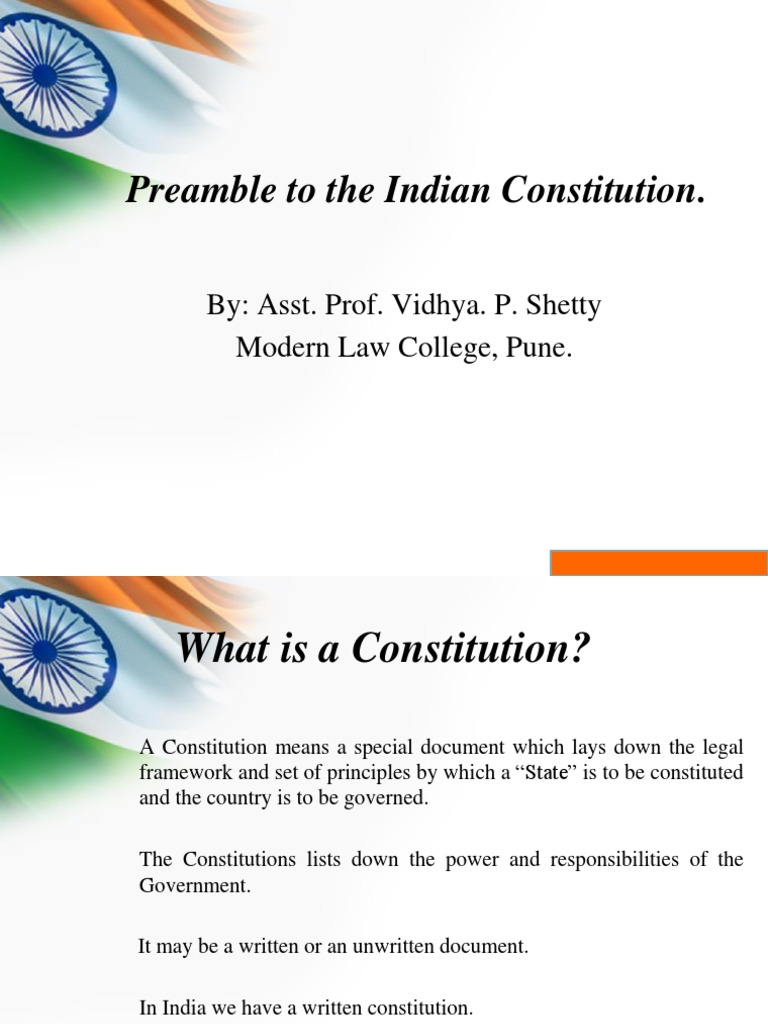 Preamble to the Indian Constitution.

By: Asst. Prof. Vidhya. P. Shetty
Modern Law College, Pune.

What is a Constitution?

A Constitution means a special document which lays down the legal framework and set of principles by which a “State” is to be constituted and the country is to be governed.

The Constitutions lists down the power and responsibilities of the Government.

It may be a written or an unwritten document.

In India we have a written constitution.